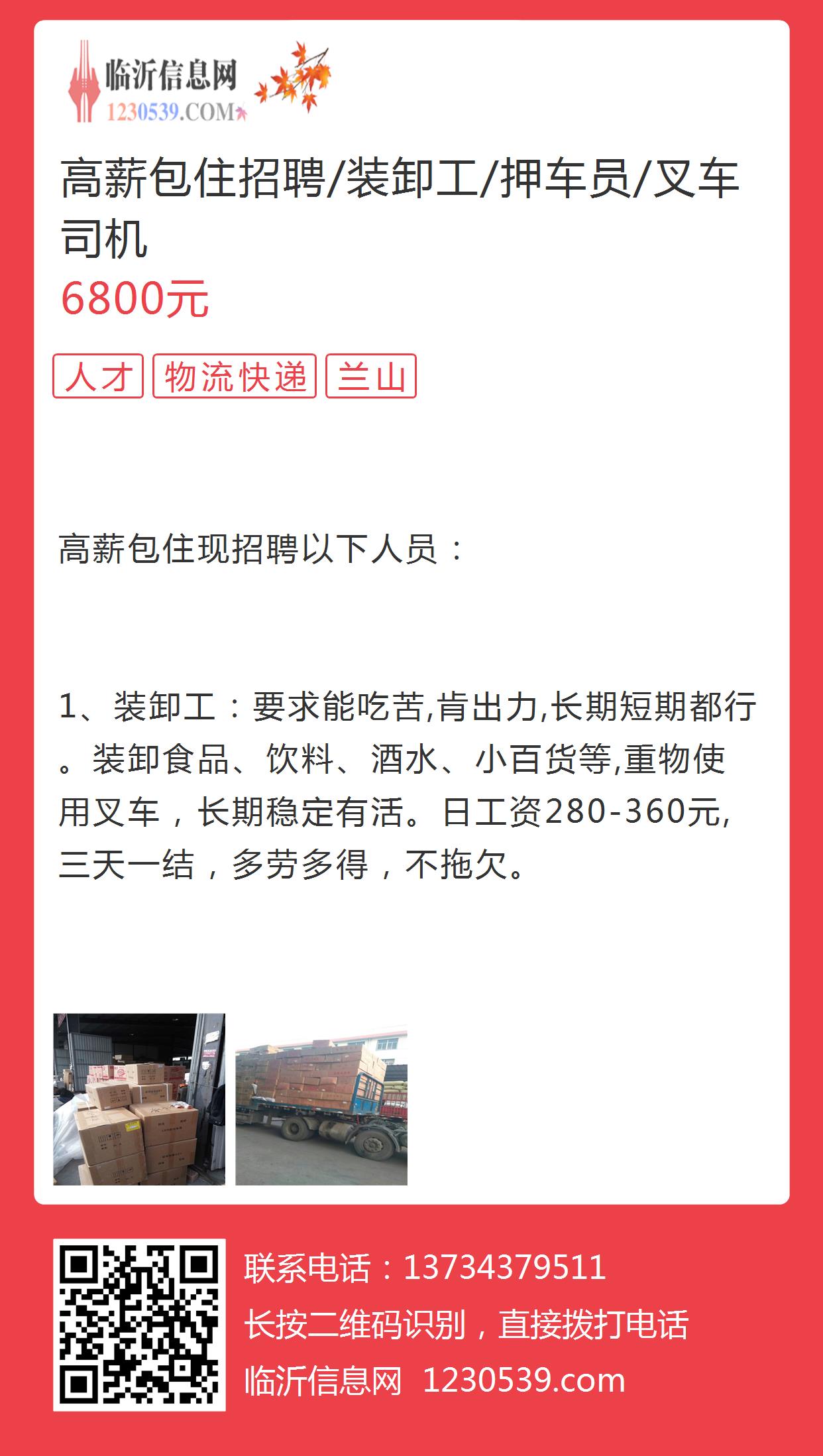 临沂信息网
1230539.COM

高薪包住招聘/装卸工/押车员/叉车司机
6800元

人才 物流快递 兰山

高薪包住现招聘以下人员：

1、装卸工：要求能吃苦,肯出力,长期短期都行。装卸食品、饮料、酒水、小百货等,重物使用叉车，长期稳定有活。日工资280-360元,三天一结，多劳多得，不拖欠。

联系电话：13734379511
长按二维码识别，直接拨打电话
临沂信息网 1230539.com